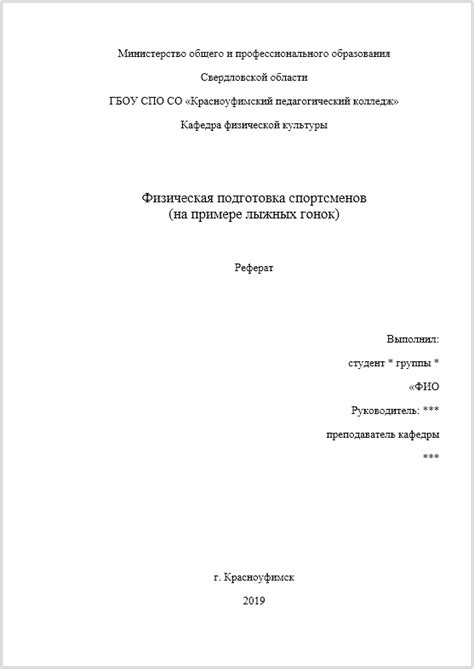 Министерство общего и профессионального образования

Свердловской области

ГБОУ СПО СО «Красноуфимский педагогический колледж»

Кафедра физической культуры

Физическая подготовка спортсменов
(на примере лыжных гонок)

Реферат

Выполнил:

студент * группы *

«ФИО

Руководитель: ***

преподаватель кафедры

***

г. Красноуфимск

2019